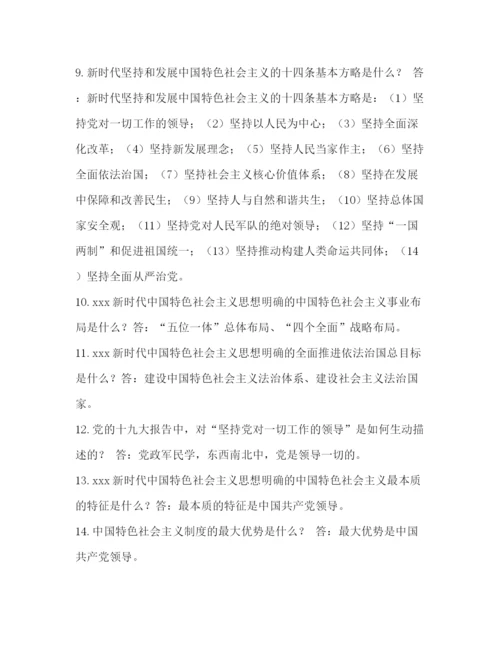 9. 新时代坚持和发展中国特色社会主义的十四条基本方略是什么？ 答：新时代坚持和发展中国特色社会主义的十四条基本方略是：（1）坚持党对一切工作的领导；（2）坚持以人民为中心；（3）坚持全面深化改革；（4）坚持新发展理念；（5）坚持人民当家作主；（6）坚持全面依法治国；（7）坚持社会主义核心价值体系；（8）坚持在发展中保障和改善民生；（9）坚持人与自然和谐共生；（10）坚持总体国家安全观；（11）坚持党对人民军队的绝对领导；（12）坚持“一国两制”和促进祖国统一；（13）坚持推动构建人类命运共同体；（14）坚持全面从严治党。

10. xxx 新时代中国特色社会主义思想明确的中国特色社会主义事业布局是什么？答：“五位一体”总体布局、“四个全面”战略布局。

11. xxx 新时代中国特色社会主义思想明确的全面推进依法治国总目标是什么？答：建设中国特色社会主义法治体系、建设社会主义法治国家。

12. 党的十九大报告中，对“坚持党对一切工作的领导”是如何生动描述的？ 答：党政军民学，东西南北中，党是领导一切的。

13. xxx 新时代中国特色社会主义思想明确的中国特色社会主义最本质的特征是什么？答：最本质的特征是中国共产党领导。

14. 中国特色社会主义制度的最大优势是什么？ 答：最大优势是中国共产党领导。